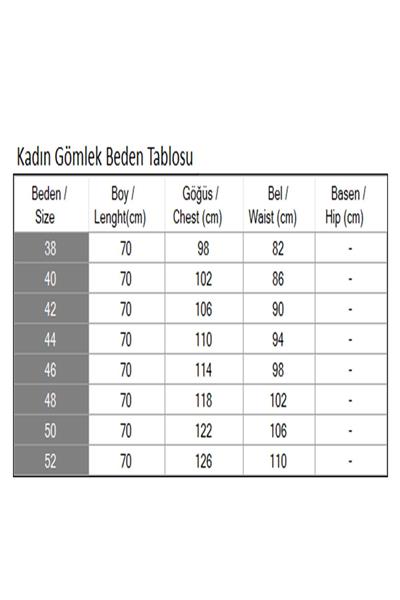 Kadın Gömlek Beden Tablosu

| Beden / Size | Boy / Lenght(cm) | Göğüs / Chest (cm) | Bel / Waist (cm) | Basen / Hip (cm) |
|---|---|---|---|---|
| 38 | 70 | 98 | 82 | - |
| 40 | 70 | 102 | 86 | - |
| 42 | 70 | 106 | 90 | - |
| 44 | 70 | 110 | 94 | - |
| 46 | 70 | 114 | 98 | - |
| 48 | 70 | 118 | 102 | - |
| 50 | 70 | 122 | 106 | - |
| 52 | 70 | 126 | 110 | - |